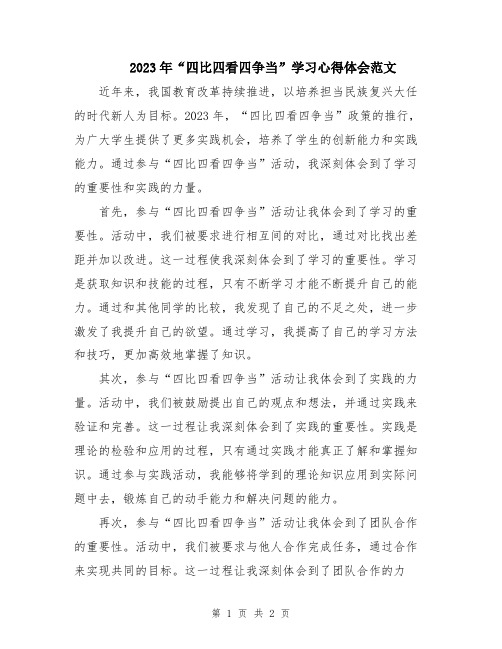 2023年“四比四看四争当”学习心得体会范文

近年来，我国教育改革持续推进，以培养担当民族复兴大任的时代新人为目标。2023年，“四比四看四争当”政策的推行，为广大学生提供了更多实践机会，培养了学生的创新能力和实践能力。通过参与“四比四看四争当”活动，我深刻体会到了学习的重要性和实践的力量。

首先，参与“四比四看四争当”活动让我体会到了学习的重要性。活动中，我们被要求进行相互间的对比，通过对比找出差距并加以改进。这一过程使我深刻体会到了学习的重要性。学习是获取知识和技能的过程，只有不断学习才能不断提升自己的能力。通过和其他同学的比较，我发现了自己的不足之处，进一步激发了我提升自己的欲望。通过学习，我提高了自己的学习方法和技巧，更加高效地掌握了知识。

其次，参与“四比四看四争当”活动让我体会到了实践的力量。活动中，我们被鼓励提出自己的观点和想法，并通过实践来验证和完善。这一过程让我深刻体会到了实践的重要性。实践是理论的检验和应用的过程，只有通过实践才能真正了解和掌握知识。通过参与实践活动，我能够将学到的理论知识应用到实际问题中去，锻炼自己的动手能力和解决问题的能力。

再次，参与“四比四看四争当”活动让我体会到了团队合作的重要性。活动中，我们被要求与他人合作完成任务，通过合作来实现共同的目标。这一过程让我深刻体会到了团队合作的力

第 1 页 共 2 页